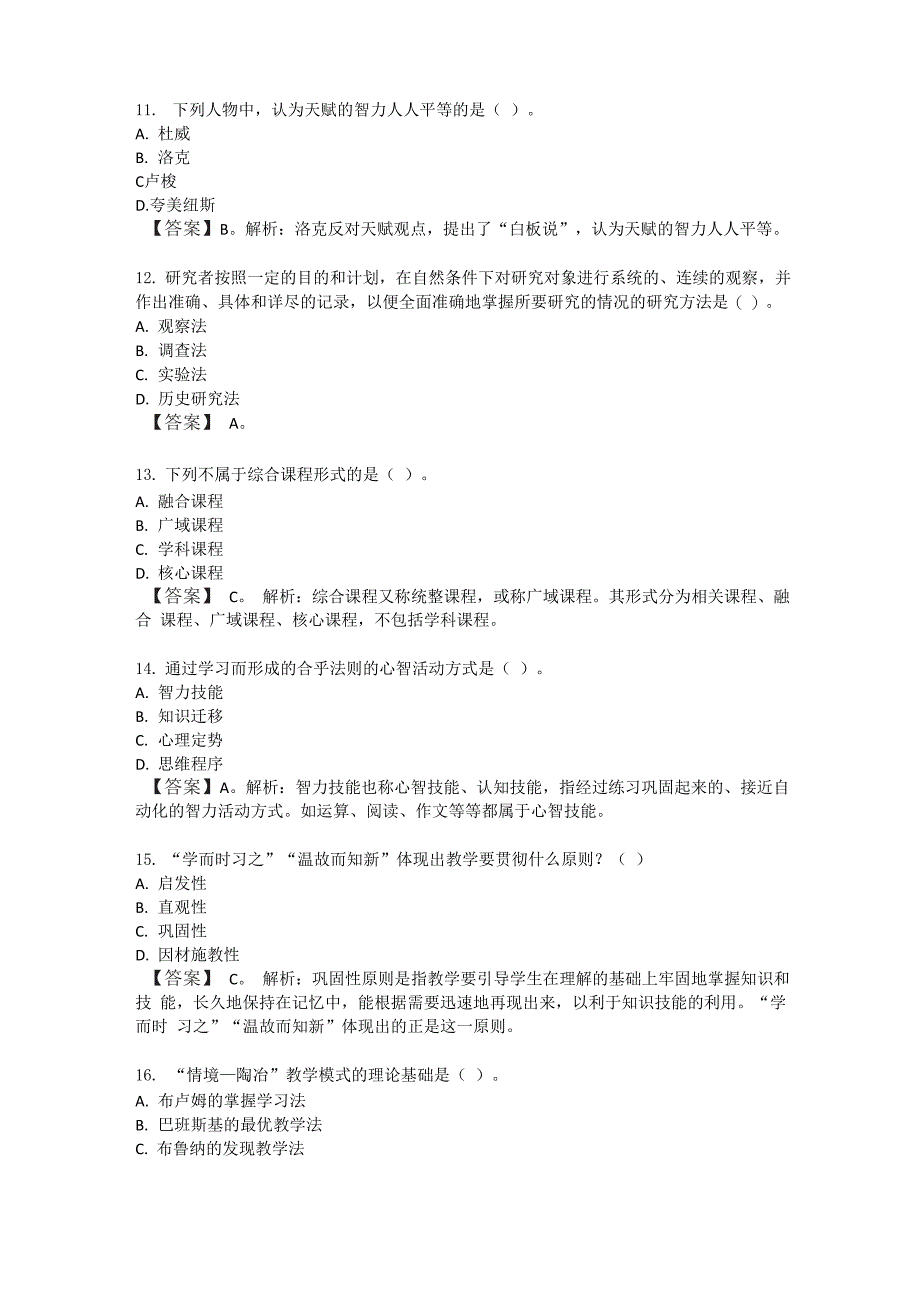 11. 下列人物中，认为天赋的智力人人平等的是（ ）。
A. 杜威
B. 洛克
C卢梭
D.夸美纽斯
【答案】B。解析：洛克反对天赋观点，提出了“白板说”，认为天赋的智力人人平等。

12. 研究者按照一定的目的和计划，在自然条件下对研究对象进行系统的、连续的观察，并作出准确、具体和详尽的记录，以便全面准确地掌握所要研究的情况的研究方法是（ ）。
A. 观察法
B. 调查法
C. 实验法
D. 历史研究法
【答案】 A。

13. 下列不属于综合课程形式的是（ ）。
A. 融合课程
B. 广域课程
C. 学科课程
D. 核心课程
【答案】 C。 解析：综合课程又称统整课程，或称广域课程。其形式分为相关课程、融合 课程、广域课程、核心课程，不包括学科课程。

14. 通过学习而形成的合乎法则的心智活动方式是（ ）。
A. 智力技能
B. 知识迁移
C. 心理定势
D. 思维程序
【答案】A。解析：智力技能也称心智技能、认知技能，指经过练习巩固起来的、接近自动化的智力活动方式。如运算、阅读、作文等等都属于心智技能。

15. “学而时习之”“温故而知新”体现出教学要贯彻什么原则？（ ）
A. 启发性
B. 直观性
C. 巩固性
D. 因材施教性
【答案】 C。 解析：巩固性原则是指教学要引导学生在理解的基础上牢固地掌握知识和技 能，长久地保持在记忆中，能根据需要迅速地再现出来，以利于知识技能的利用。“学而时 习之”“温故而知新”体现出的正是这一原则。

16. “情境—陶冶”教学模式的理论基础是（ ）。
A. 布卢姆的掌握学习法
B. 巴班斯基的最优教学法
C. 布鲁纳的发现教学法